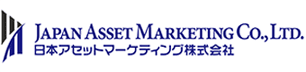 JAPAN ASSET MARKETING CO., LTD.
日本アセットマーケティング株式会社